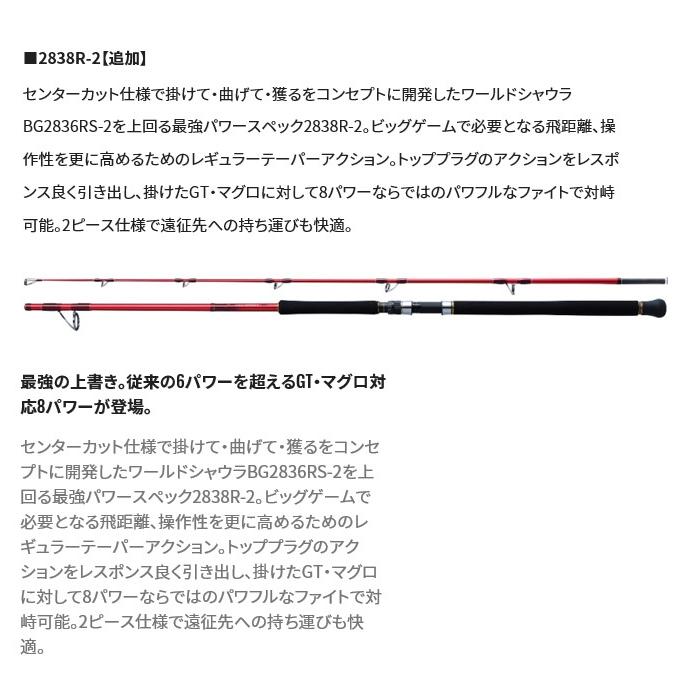 ■2838R-2【追加】

センターカット仕様で掛けて・曲げて・獲るをコンセプトに開発したワールドシャウラBG2836RS-2を上回る最強パワースペック2838R-2。ビッグゲームで必要となる飛距離、操作性を更に高めるためのレギュラーテーパーアクション。トッププラグのアクションをレスポンス良く引き出し、掛けたGT・マグロに対して8パワーならではのパワフルなファイトで対峙可能。2ピース仕様で遠征先への持ち運びも快適。

最強の上書き。従来の6パワーを超えるGT・マグロ対応8パワーが登場。

センターカット仕様で掛けて・曲げて・獲るをコンセプトに開発したワールドシャウラBG2836RS-2を上回る最強パワースペック2838R-2。ビッグゲームで必要となる飛距離、操作性を更に高めるためのレギュラーテーパーアクション。トッププラグのアクションをレスポンス良く引き出し、掛けたGT・マグロに対して8パワーならではのパワフルなファイトで対峙可能。2ピース仕様で遠征先への持ち運びも快適。